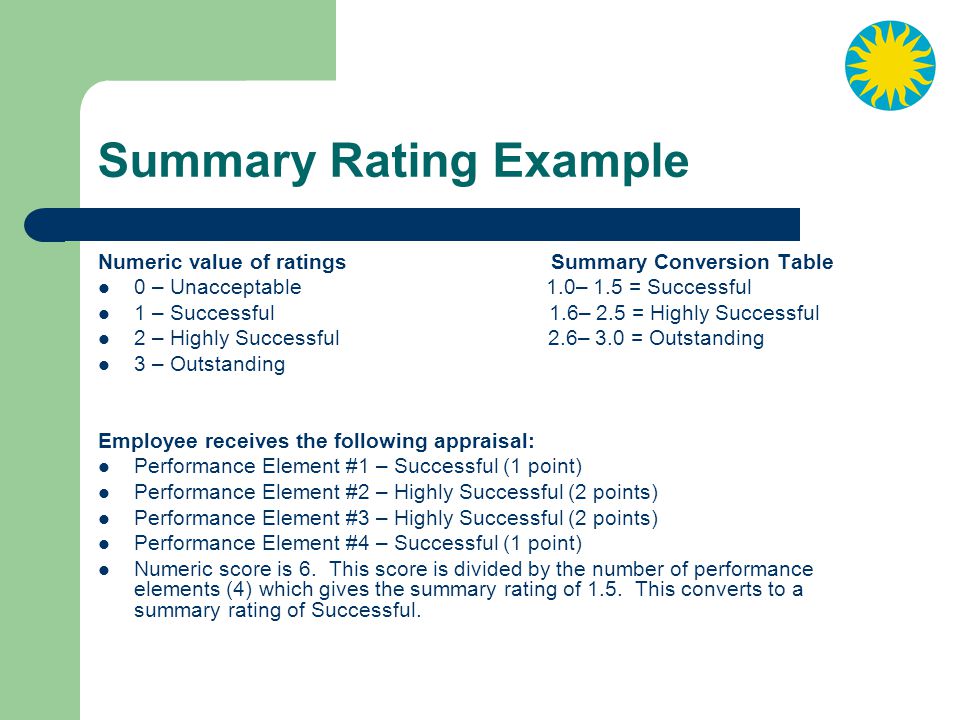 Summary Rating Example

Numeric value of ratings
- 0 – Unacceptable
- 1 – Successful
- 2 – Highly Successful
- 3 – Outstanding

Summary Conversion Table
1.0– 1.5 = Successful
1.6– 2.5 = Highly Successful
2.6– 3.0 = Outstanding

Employee receives the following appraisal:
- Performance Element #1 – Successful (1 point)
- Performance Element #2 – Highly Successful (2 points)
- Performance Element #3 – Highly Successful (2 points)
- Performance Element #4 – Successful (1 point)
- Numeric score is 6. This score is divided by the number of performance elements (4) which gives the summary rating of 1.5. This converts to a summary rating of Successful.